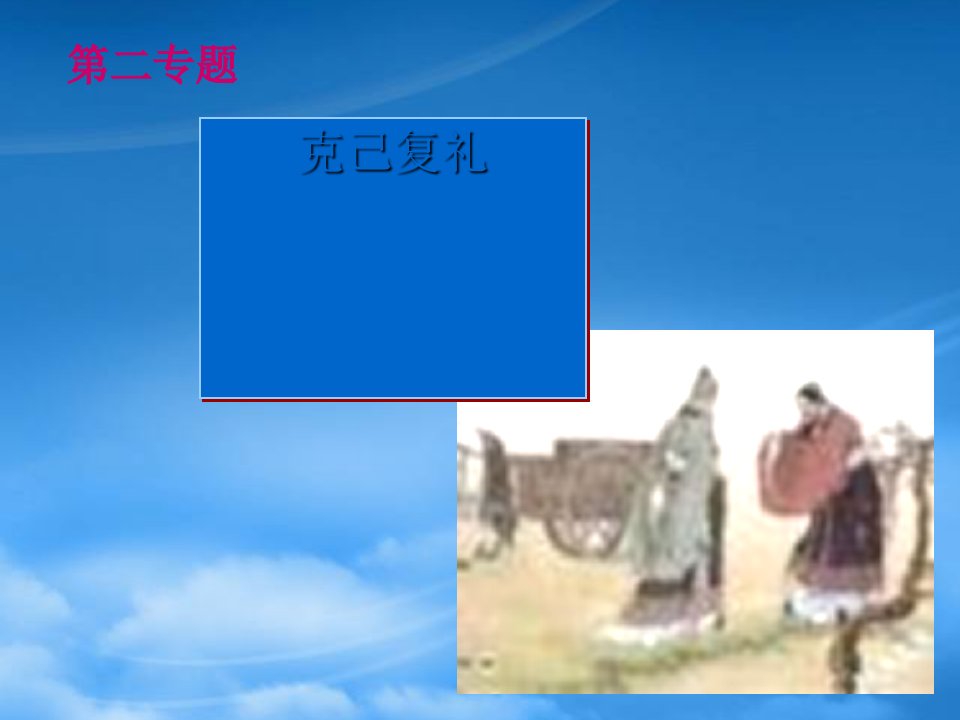 第二专题

克己复礼